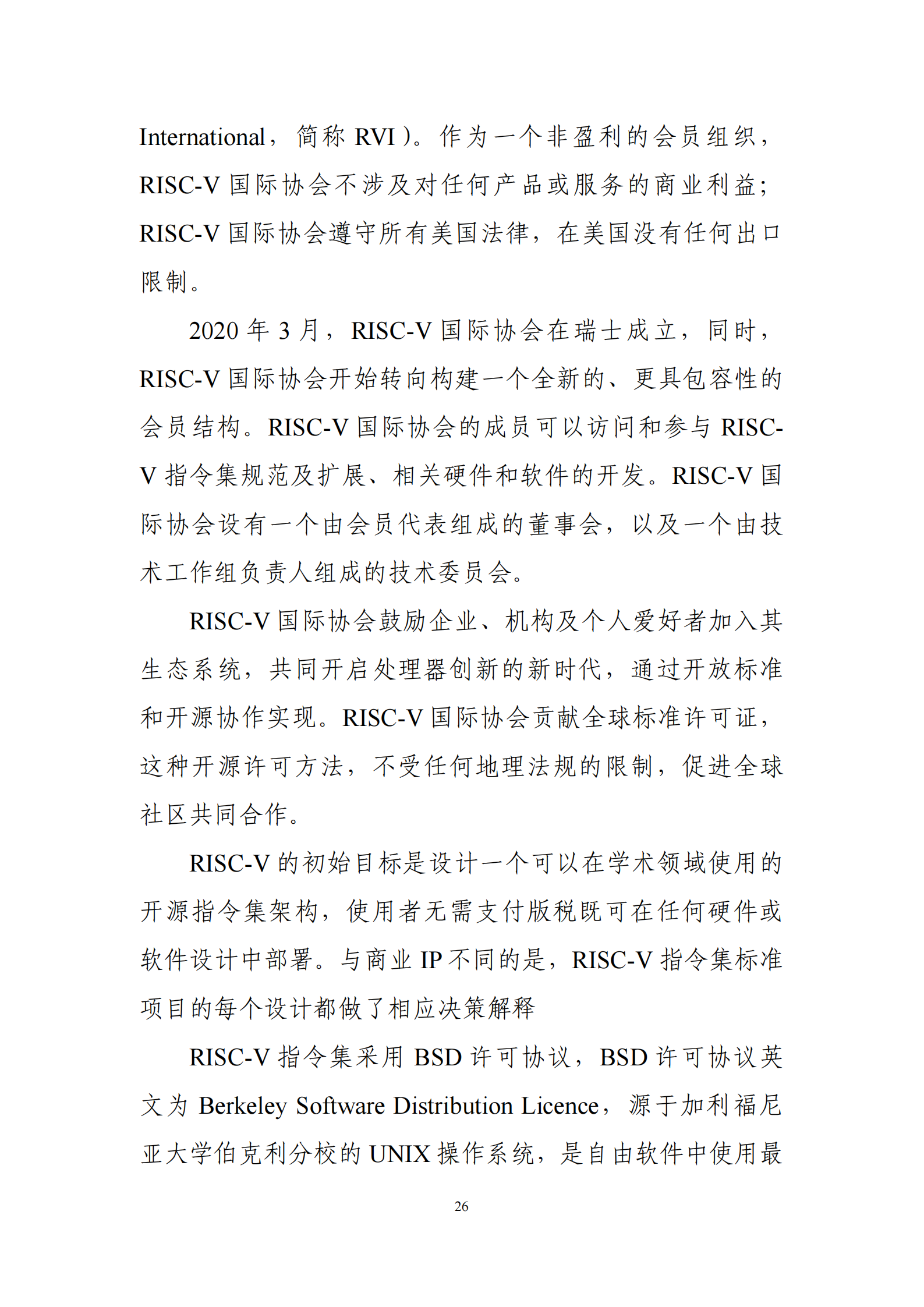 International，简称 RVI）。作为一个非盈利的会员组织，RISC-V 国际协会不涉及对任何产品或服务的商业利益；RISC-V 国际协会遵守所有美国法律，在美国没有任何出口限制。

2020 年 3 月，RISC-V 国际协会在瑞士成立，同时，RISC-V 国际协会开始转向构建一个全新的、更具包容性的会员结构。RISC-V 国际协会的成员可以访问和参与 RISC-V 指令集规范及扩展、相关硬件和软件的开发。RISC-V 国际协会设有一个由会员代表组成的董事会，以及一个由技术工作组负责人组成的技术委员会。

RISC-V 国际协会鼓励企业、机构及个人爱好者加入其生态系统，共同开启处理器创新的新时代，通过开放标准和开源协作实现。RISC-V 国际协会贡献全球标准许可证，这种开源许可方法，不受任何地理法规的限制，促进全球社区共同合作。

RISC-V 的初始目标是设计一个可以在学术领域使用的开源指令集架构，使用者无需支付版税既可在任何硬件或软件设计中部署。与商业 IP 不同的是，RISC-V 指令集标准项目的每个设计都做了相应决策解释

RISC-V 指令集采用 BSD 许可协议，BSD 许可协议英文为 Berkeley Software Distribution Licence，源于加利福尼亚大学伯克利分校的 UNIX 操作系统，是自由软件中使用最

26